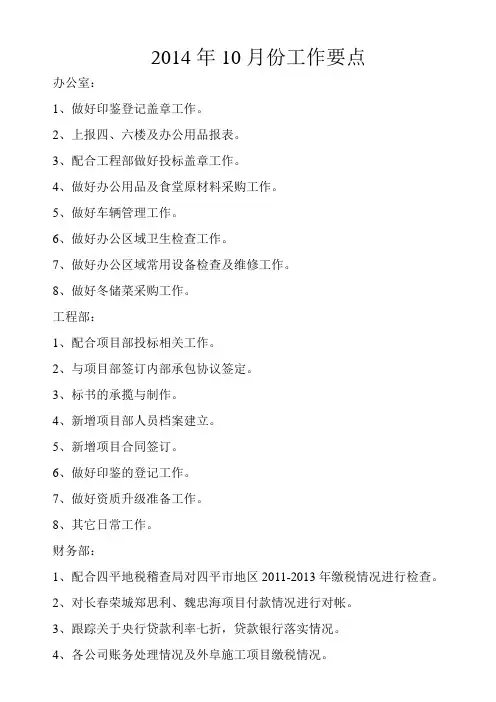 2014 年 10 月份工作要点

办公室：

1、做好印鉴登记盖章工作。

2、上报四、六楼及办公用品报表。

3、配合工程部做好投标盖章工作。

4、做好办公用品及食堂原材料采购工作。

5、做好车辆管理工作。

6、做好办公区域卫生检查工作。

7、做好办公区域常用设备检查及维修工作。

8、做好冬储菜采购工作。

工程部：

1、配合项目部投标相关工作。

2、与项目部签订内部承包协议签定。

3、标书的承揽与制作。

4、新增项目部人员档案建立。

5、新增项目合同签订。

6、做好印鉴的登记工作。

7、做好资质升级准备工作。

8、其它日常工作。

财务部：

1、配合四平地税稽查局对四平市地区 2011-2013 年缴税情况进行检查。

2、对长春荣城郑思利、魏忠海项目付款情况进行对帐。

3、跟踪关于央行贷款利率七折，贷款银行落实情况。

4、各公司账务处理情况及外阜施工项目缴税情况。